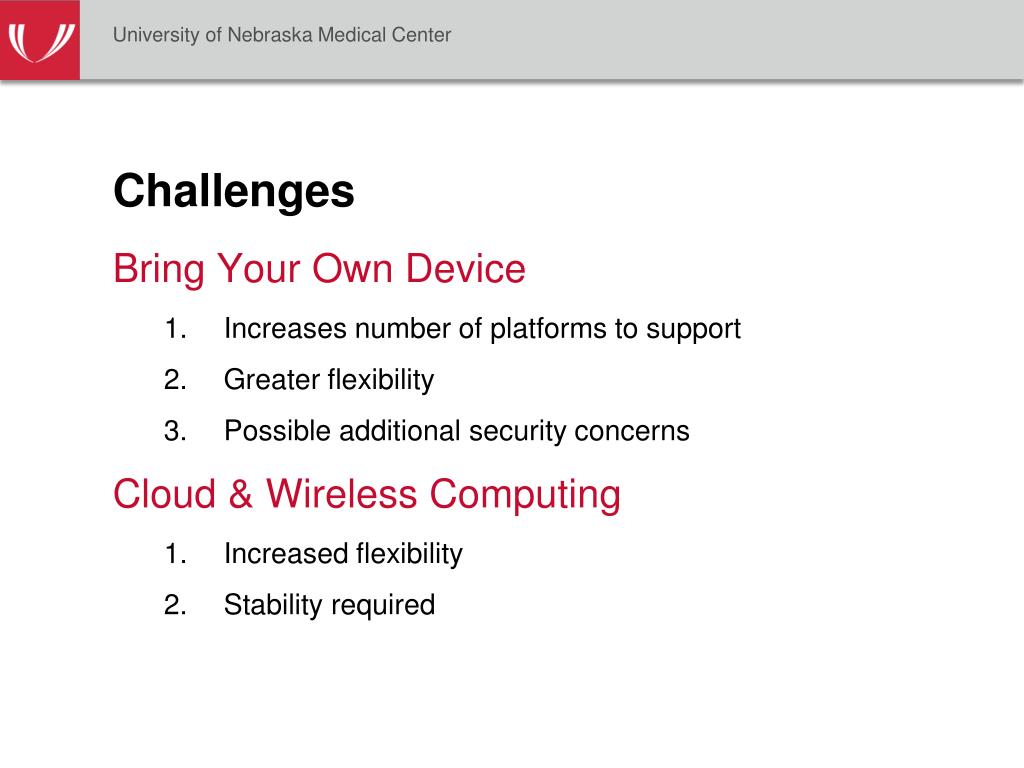 University of Nebraska Medical Center

Challenges

Bring Your Own Device

1. Increases number of platforms to support
2. Greater flexibility
3. Possible additional security concerns

Cloud & Wireless Computing

1. Increased flexibility
2. Stability required